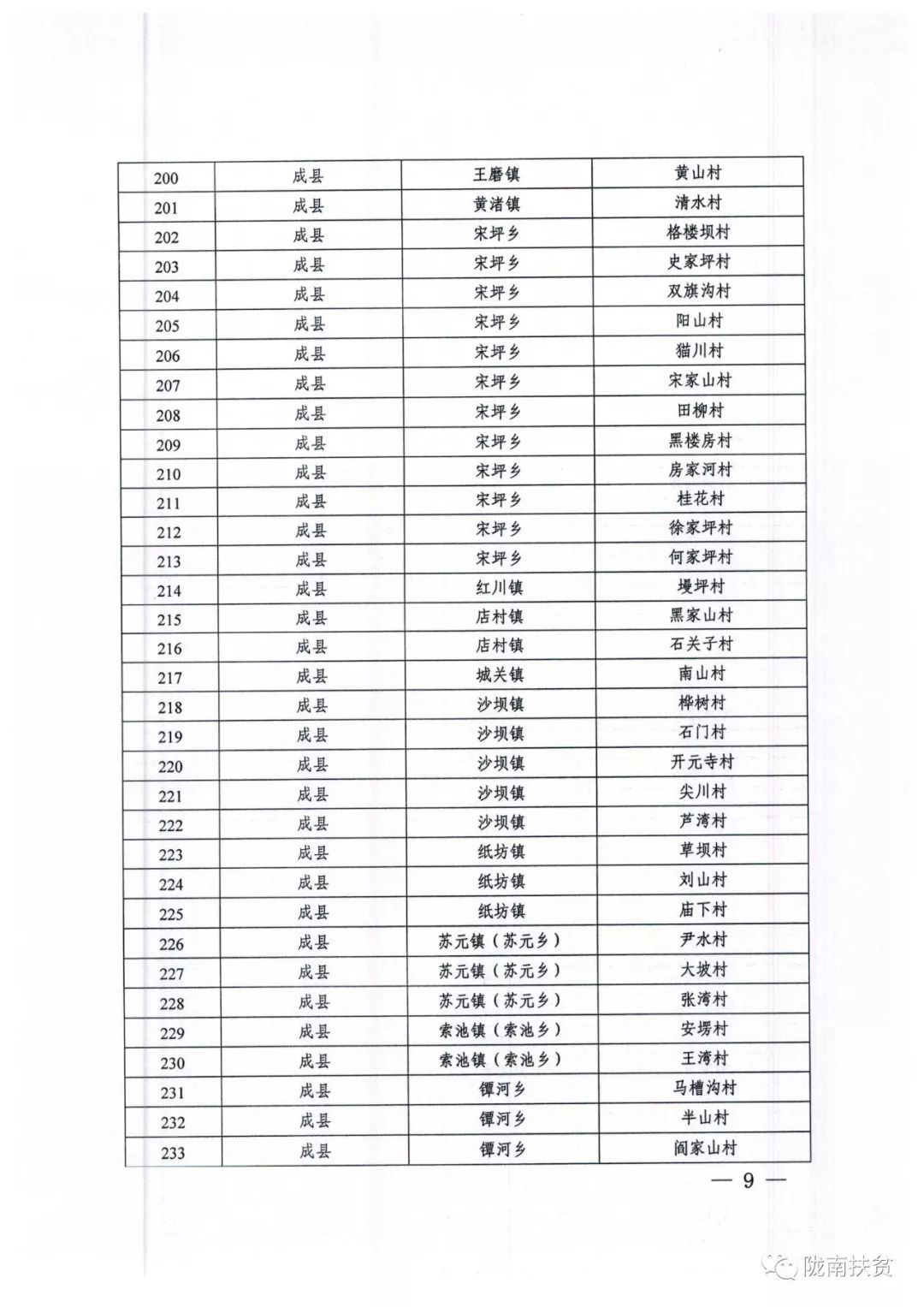 | 200 | 成县 | 王磨镇 | 黄山村 |
|---|---|---|---|
| 201 | 成县 | 黄渚镇 | 清水村 |
| 202 | 成县 | 宋坪乡 | 格楼坝村 |
| 203 | 成县 | 宋坪乡 | 史家坪村 |
| 204 | 成县 | 宋坪乡 | 双旗沟村 |
| 205 | 成县 | 宋坪乡 | 阳山村 |
| 206 | 成县 | 宋坪乡 | 猫川村 |
| 207 | 成县 | 宋坪乡 | 宋家山村 |
| 208 | 成县 | 宋坪乡 | 田柳村 |
| 209 | 成县 | 宋坪乡 | 黑楼房村 |
| 210 | 成县 | 宋坪乡 | 房家河村 |
| 211 | 成县 | 宋坪乡 | 桂花村 |
| 212 | 成县 | 宋坪乡 | 徐家坪村 |
| 213 | 成县 | 宋坪乡 | 何家坪村 |
| 214 | 成县 | 红川镇 | 墁坪村 |
| 215 | 成县 | 店村镇 | 黑家山村 |
| 216 | 成县 | 店村镇 | 石关子村 |
| 217 | 成县 | 城关镇 | 南山村 |
| 218 | 成县 | 沙坝镇 | 桦树村 |
| 219 | 成县 | 沙坝镇 | 石门村 |
| 220 | 成县 | 沙坝镇 | 开元寺村 |
| 221 | 成县 | 沙坝镇 | 尖川村 |
| 222 | 成县 | 沙坝镇 | 芦湾村 |
| 223 | 成县 | 纸坊镇 | 草坝村 |
| 224 | 成县 | 纸坊镇 | 刘山村 |
| 225 | 成县 | 纸坊镇 | 庙下村 |
| 226 | 成县 | 苏元镇（苏元乡） | 尹水村 |
| 227 | 成县 | 苏元镇（苏元乡） | 大坡村 |
| 228 | 成县 | 苏元镇（苏元乡） | 张湾村 |
| 229 | 成县 | 索池镇（索池乡） | 安塄村 |
| 230 | 成县 | 索池镇（索池乡） | 王湾村 |
| 231 | 成县 | 镡河乡 | 马槽沟村 |
| 232 | 成县 | 镡河乡 | 半山村 |
| 233 | 成县 | 镡河乡 | 阎家山村 |

— 9 —

陇南扶贫